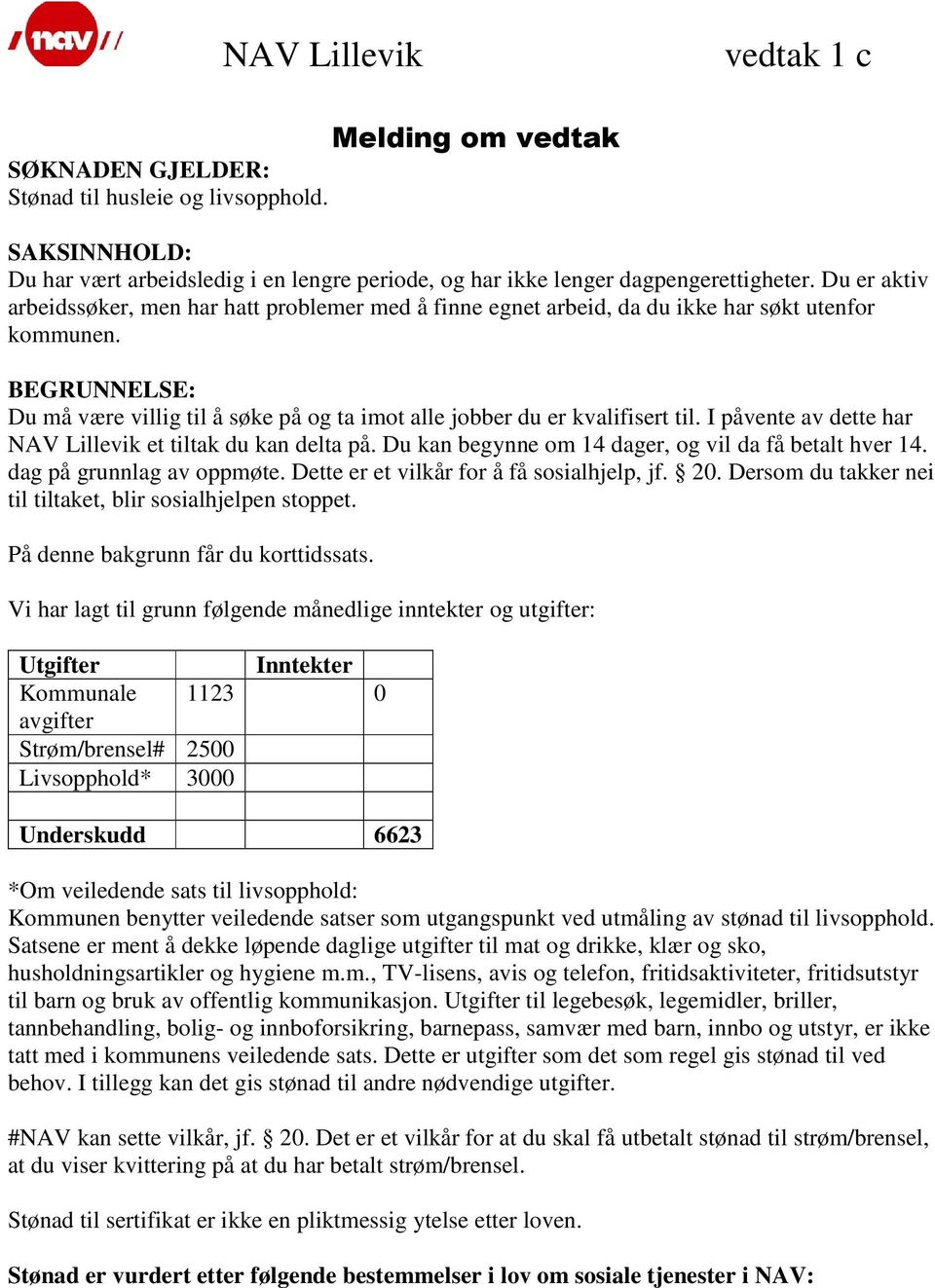 nav

NAV Lillevik vedtak 1 c

Melding om vedtak

SØKNADEN GJELDER:
Stønad til husleie og livsopphold.

SAKSINNHOLD:
Du har vært arbeidsledig i en lengre periode, og har ikke lenger dagpengerettigheter. Du er aktiv arbeidssøker, men har hatt problemer med å finne egnet arbeid, da du ikke har søkt utenfor kommunen.

BEGRUNNELSE:
Du må være villig til å søke på og ta imot alle jobber du er kvalifisert til. I påvente av dette har NAV Lillevik et tiltak du kan delta på. Du kan begynne om 14 dager, og vil da få betalt hver 14. dag på grunnlag av oppmøte. Dette er et vilkår for å få sosialhjelp, jf. § 20. Dersom du takker nei til tiltaket, blir sosialhjelpen stoppet.

På denne bakgrunn får du korttidssats.

Vi har lagt til grunn følgende månedlige inntekter og utgifter:

| Utgifter | | Inntekter | |
|---|---|---|---|
| Kommunale avgifter | 1123 | | 0 |
| Strøm/brensel# | 2500 | | |
| Livsopphold* | 3000 | | |
| | | | |
| Underskudd | | | 6623 |

*Om veiledende sats til livsopphold:
Kommunen benytter veiledende satser som utgangspunkt ved utmåling av stønad til livsopphold. Satsene er ment å dekke løpende daglige utgifter til mat og drikke, klær og sko, husholdningsartikler og hygiene m.m., TV-lisens, avis og telefon, fritidsaktiviteter, fritidsutstyr til barn og bruk av offentlig kommunikasjon. Utgifter til legebesøk, legemidler, briller, tannbehandling, bolig- og innboforsikring, barnepass, samvær med barn, innbo og utstyr, er ikke tatt med i kommunens veiledende sats. Dette er utgifter som det som regel gis stønad til ved behov. I tillegg kan det gis stønad til andre nødvendige utgifter.

#NAV kan sette vilkår, jf. § 20. Det er et vilkår for at du skal få utbetalt stønad til strøm/brensel, at du viser kvittering på at du har betalt strøm/brensel.

Stønad til sertifikat er ikke en pliktmessig ytelse etter loven.

Stønad er vurdert etter følgende bestemmelser i lov om sosiale tjenester i NAV: